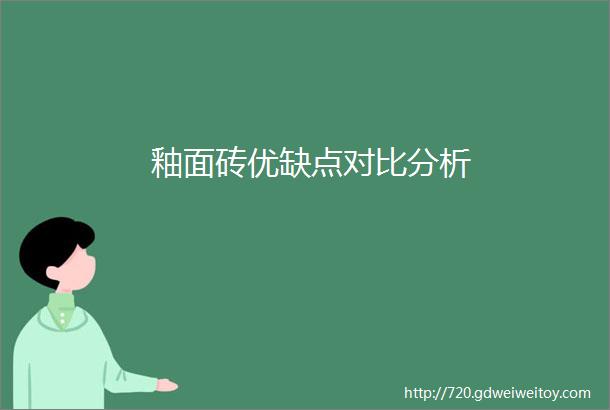 釉面砖优缺点对比分析

http://720.gdweiweitoy.com